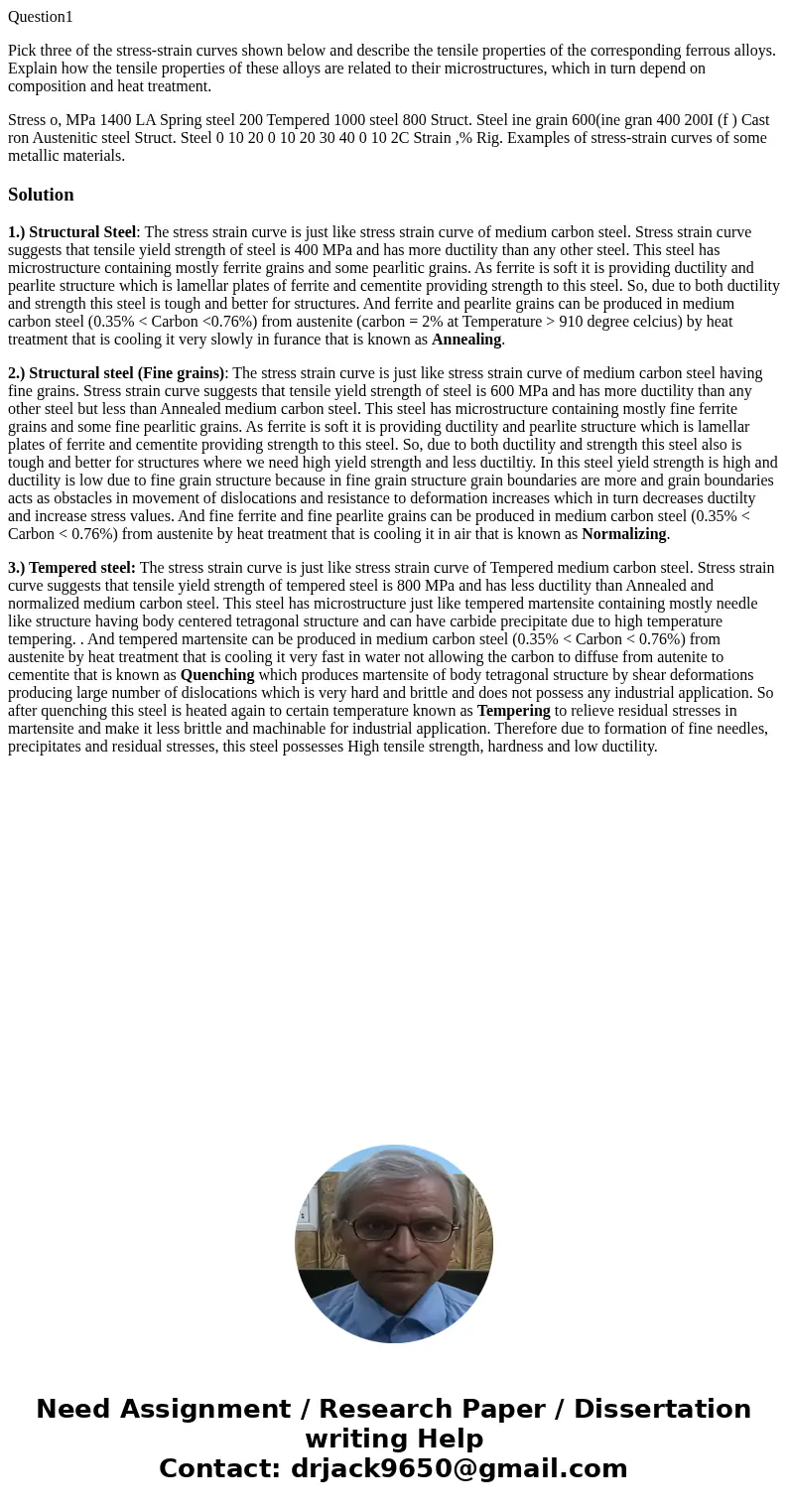 Question1

Pick three of the stress-strain curves shown below and describe the tensile properties of the corresponding ferrous alloys. Explain how the tensile properties of these alloys are related to their microstructures, which in turn depend on composition and heat treatment.

Stress o, MPa 1400 LA Spring steel 200 Tempered 1000 steel 800 Struct. Steel ine grain 600(ine gran 400 200I (f ) Cast ron Austenitic steel Struct. Steel 0 10 20 0 10 20 30 40 0 10 2C Strain ,% Rig. Examples of stress-strain curves of some metallic materials.

Solution

1.) Structural Steel: The stress strain curve is just like stress strain curve of medium carbon steel. Stress strain curve suggests that tensile yield strength of steel is 400 MPa and has more ductility than any other steel. This steel has microstructure containing mostly ferrite grains and some pearlitic grains. As ferrite is soft it is providing ductility and pearlite structure which is lamellar plates of ferrite and cementite providing strength to this steel. So, due to both ductility and strength this steel is tough and better for structures. And ferrite and pearlite grains can be produced in medium carbon steel (0.35% < Carbon <0.76%) from austenite (carbon = 2% at Temperature > 910 degree celcius) by heat treatment that is cooling it very slowly in furance that is known as Annealing.

2.) Structural steel (Fine grains): The stress strain curve is just like stress strain curve of medium carbon steel having fine grains. Stress strain curve suggests that tensile yield strength of steel is 600 MPa and has more ductility than any other steel but less than Annealed medium carbon steel. This steel has microstructure containing mostly fine ferrite grains and some fine pearlitic grains. As ferrite is soft it is providing ductility and pearlite structure which is lamellar plates of ferrite and cementite providing strength to this steel. So, due to both ductility and strength this steel also is tough and better for structures where we need high yield strength and less ductiltiy. In this steel yield strength is high and ductility is low due to fine grain structure because in fine grain structure grain boundaries are more and grain boundaries acts as obstacles in movement of dislocations and resistance to deformation increases which in turn decreases ductilty and increase stress values. And fine ferrite and fine pearlite grains can be produced in medium carbon steel (0.35% < Carbon < 0.76%) from austenite by heat treatment that is cooling it in air that is known as Normalizing.

3.) Tempered steel: The stress strain curve is just like stress strain curve of Tempered medium carbon steel. Stress strain curve suggests that tensile yield strength of tempered steel is 800 MPa and has less ductility than Annealed and normalized medium carbon steel. This steel has microstructure just like tempered martensite containing mostly needle like structure having body centered tetragonal structure and can have carbide precipitate due to high temperature tempering. . And tempered martensite can be produced in medium carbon steel (0.35% < Carbon < 0.76%) from austenite by heat treatment that is cooling it very fast in water not allowing the carbon to diffuse from autenite to cementite that is known as Quenching which produces martensite of body tetragonal structure by shear deformations producing large number of dislocations which is very hard and brittle and does not possess any industrial application. So after quenching this steel is heated again to certain temperature known as Tempering to relieve residual stresses in martensite and make it less brittle and machinable for industrial application. Therefore due to formation of fine needles, precipitates and residual stresses, this steel possesses High tensile strength, hardness and low ductility.

Need Assignment / Research Paper / Dissertation writing Help
Contact: drjack9650@gmail.com